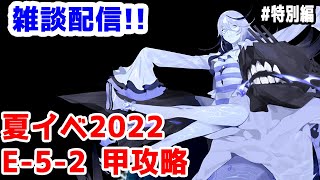 雑談配信!!

#特別編

夏イベ2022
E-5-2 甲攻略